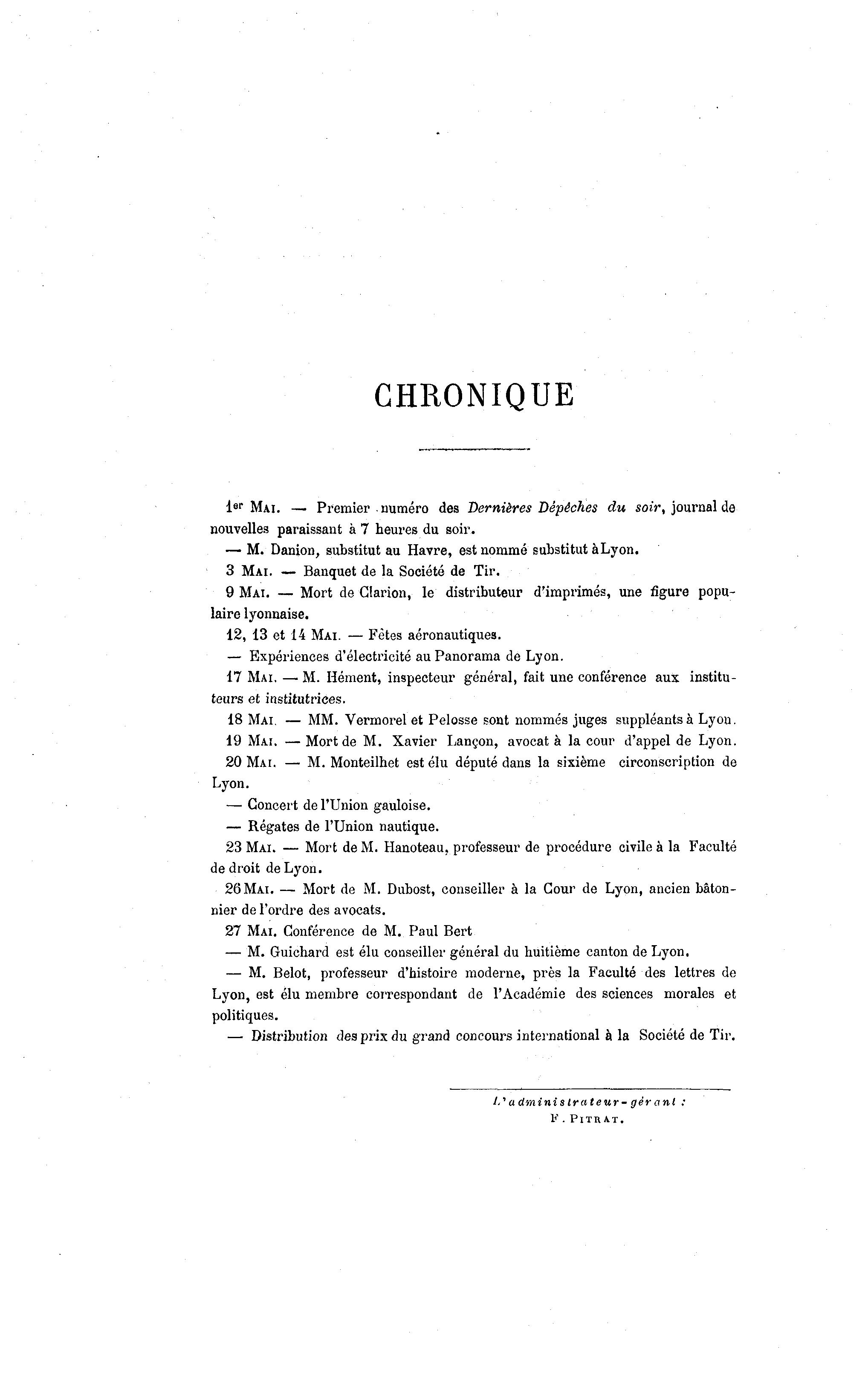 CHRONIQUE

1er Mai. — Premier numéro des Dernières Dépêches du soir, journal de nouvelles paraissant à 7 heures du soir.

— M. Danion, substitut au Havre, est nommé substitut à Lyon.

3 Mai. — Banquet de la Société de Tir.

9 Mai. — Mort de Clarion, le distributeur d'imprimés, une figure populaire lyonnaise.

12, 13 et 14 Mai. — Fêtes aéronautiques.

— Expériences d'électricité au Panorama de Lyon.

17 Mai. — M. Hément, inspecteur général, fait une conférence aux instituteurs et institutrices.

18 Mai. — MM. Vermorel et Pelosse sont nommés juges suppléants à Lyon.

19 Mai. — Mort de M. Xavier Lançon, avocat à la cour d'appel de Lyon.

20 Mai. — M. Monteilhet est élu député dans la sixième circonscription de Lyon.

— Concert de l'Union gauloise.

— Régates de l'Union nautique.

23 Mai. — Mort de M. Hanoteau, professeur de procédure civile à la Faculté de droit de Lyon.

26 Mai. — Mort de M. Dubost, conseiller à la Cour de Lyon, ancien bâtonnier de l'ordre des avocats.

27 Mai. Conférence de M. Paul Bert

— M. Guichard est élu conseiller général du huitième canton de Lyon.

— M. Belot, professeur d'histoire moderne, près la Faculté des lettres de Lyon, est élu membre correspondant de l'Académie des sciences morales et politiques.

— Distribution des prix du grand concours international à la Société de Tir.

L'administrateur-gérant :
F. Pitrat.